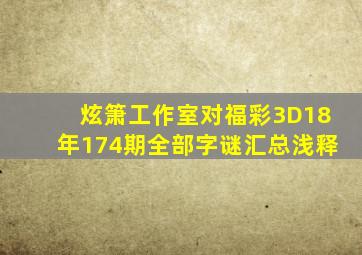 炫箫工作室对福彩3D18年174期全部字谜汇总浅释